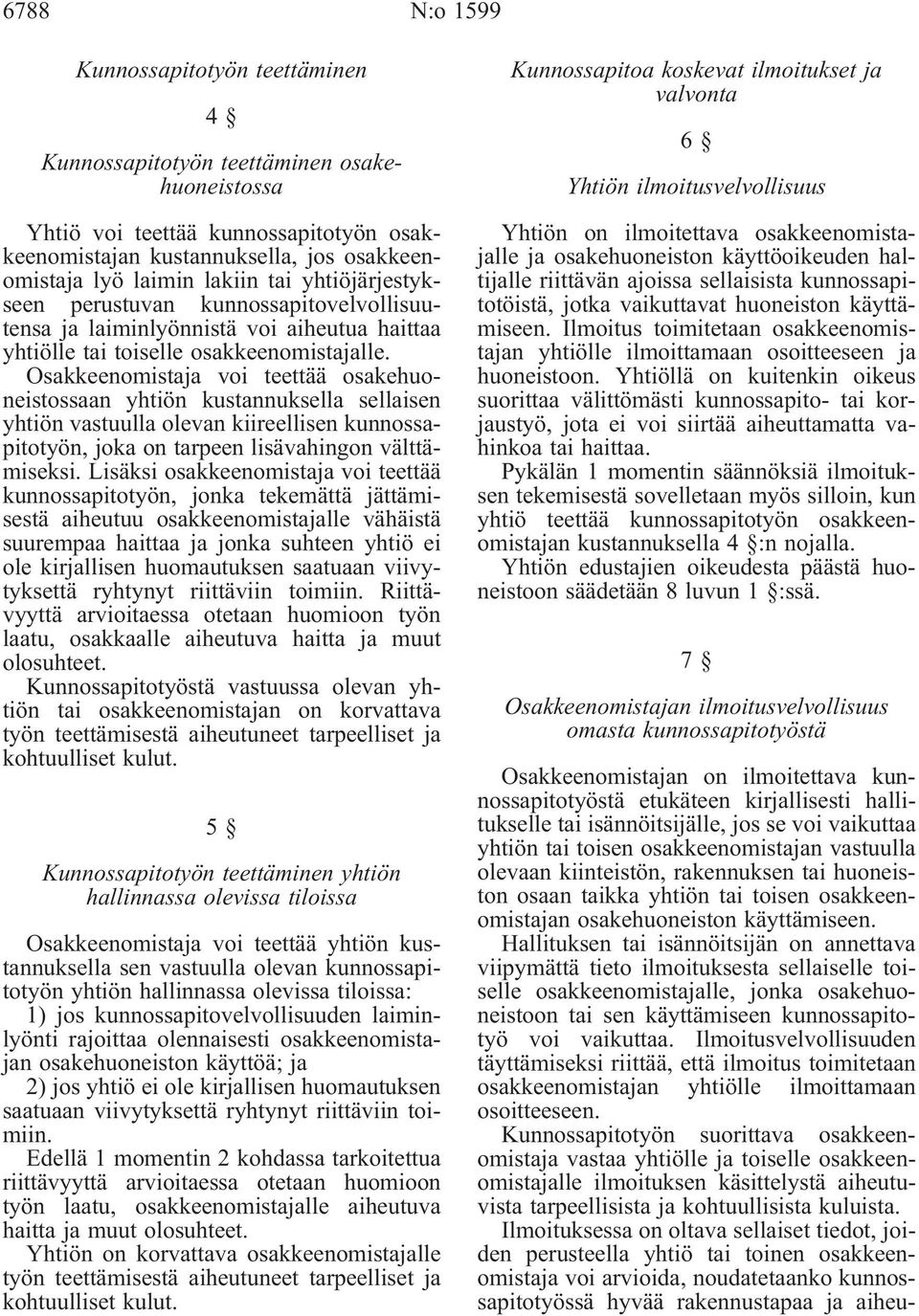 6788 N:o 1599

Kunnossapitotyön teettäminen

4 §

Kunnossapitotyön teettäminen osakehuoneistossa

Yhtiö voi teettää kunnossapitotyön osakkeenomistajan kustannuksella, jos osakkeenomistaja lyö laimin lakiin tai yhtiöjärjestykseen perustuvan kunnossapitovelvollisuutensa ja laiminlyönnistä voi aiheutua haittaa yhtiölle tai toiselle osakkeenomistajalle.

Osakkeenomistaja voi teettää osakehuoneistossaan yhtiön kustannuksella sellaisen yhtiön vastuulla olevan kiireellisen kunnossapitotyön, joka on tarpeen lisävahingon välttämiseksi. Lisäksi osakkeenomistaja voi teettää kunnossapitotyön, jonka tekemättä jättämisestä aiheutuu osakkeenomistajalle vähäistä suurempaa haittaa ja jonka suhteen yhtiö ei ole kirjallisen huomautuksen saatuaan viivytyksettä ryhtynyt riittäviin toimiin. Riittävyyttä arvioitaessa otetaan huomioon työn laatu, osakkaalle aiheutuva haitta ja muut olosuhteet.

Kunnossapitotyöstä vastuussa olevan yhtiön tai osakkeenomistajan on korvattava työn teettämisestä aiheutuneet tarpeelliset ja kohtuulliset kulut.

5 §

Kunnossapitotyön teettäminen yhtiön hallinnassa olevissa tiloissa

Osakkeenomistaja voi teettää yhtiön kustannuksella sen vastuulla olevan kunnossapitotyön yhtiön hallinnassa olevissa tiloissa:

1) jos kunnossapitovelvollisuuden laiminlyönti rajoittaa olennaisesti osakkeenomistajan osakehuoneiston käyttöä; ja

2) jos yhtiö ei ole kirjallisen huomautuksen saatuaan viivytyksettä ryhtynyt riittäviin toimiin.

Edellä 1 momentin 2 kohdassa tarkoitettua riittävyyttä arvioitaessa otetaan huomioon työn laatu, osakkeenomistajalle aiheutuva haitta ja muut olosuhteet.

Yhtiön on korvattava osakkeenomistajalle työn teettämisestä aiheutuneet tarpeelliset ja kohtuulliset kulut.

Kunnossapitoa koskevat ilmoitukset ja valvonta

6 §

Yhtiön ilmoitusvelvollisuus

Yhtiön on ilmoitettava osakkeenomistajalle ja osakehuoneiston käyttöoikeuden haltijalle riittävän ajoissa sellaisista kunnossapitotöistä, jotka vaikuttavat huoneiston käyttämiseen. Ilmoitus toimitetaan osakkeenomistajan yhtiölle ilmoittamaan osoitteeseen ja huoneistoon. Yhtiöllä on kuitenkin oikeus suorittaa välittömästi kunnossapito- tai korjaustyö, jota ei voi siirtää aiheuttamatta vahinkoa tai haittaa.

Pykälän 1 momentin säännöksiä ilmoituksen tekemisestä sovelletaan myös silloin, kun yhtiö teettää kunnossapitotyön osakkeenomistajan kustannuksella 4 §:n nojalla.

Yhtiön edustajien oikeudesta päästä huoneistoon säädetään 8 luvun 1 §:ssä.

7 §

Osakkeenomistajan ilmoitusvelvollisuus omasta kunnossapitotyöstä

Osakkeenomistajan on ilmoitettava kunnossapitotyöstä etukäteen kirjallisesti hallitukselle tai isännöitsijälle, jos se voi vaikuttaa yhtiön tai toisen osakkeenomistajan vastuulla olevaan kiinteistön, rakennuksen tai huoneiston osaan taikka yhtiön tai toisen osakkeenomistajan osakehuoneiston käyttämiseen.

Hallituksen tai isännöitsijän on annettava viipymättä tieto ilmoituksesta sellaiselle toiselle osakkeenomistajalle, jonka osakehuoneistoon tai sen käyttämiseen kunnossapitotyö voi vaikuttaa. Ilmoitusvelvollisuuden täyttämiseksi riittää, että ilmoitus toimitetaan osakkeenomistajan yhtiölle ilmoittamaan osoitteeseen.

Kunnossapitotyön suorittava osakkeenomistaja vastaa yhtiölle ja toiselle osakkeenomistajalle ilmoituksen käsittelystä aiheutuvista tarpeellisista ja kohtuullisista kuluista.

Ilmoituksessa on oltava sellaiset tiedot, joiden perusteella yhtiö tai toinen osakkeenomistaja voi arvioida, noudatetaanko kunnossapitotyössä hyvää rakennustapaa ja aiheu-